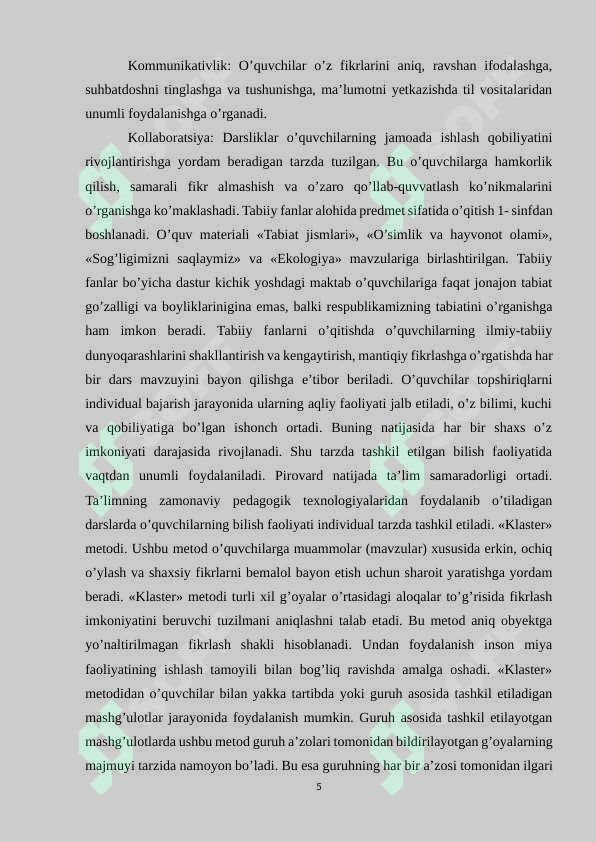 Kommunikativlik: O'quvchilar o'z fikrlarini aniq, ravshan ifodalashga, suhbatdoshni tinglashga va tushunishga, ma'lumotni yetkazishda til vositalaridan unumli foydalanishga o'rganadi.

Kollaboratsiya: Darsliklar o'quvchilarning jamoada ishlash qobiliyatini rivojlantirishga yordam beradigan tarzda tuzilgan. Bu o'quvchilarga hamkorlik qilish, samarali fikr almashish va o'zaro qo'llab-quvvatlash ko'nikmalarini o'rganishga ko'maklashadi. Tabiiy fanlar alohida predmet sifatida o'qitish 1- sinfdan boshlanadi. O'quv materiali «Tabiat jismlari», «O'simlik va hayvonot olami», «Sog'ligimizni saqlaymiz» va «Ekologiya» mavzulariga birlashtirilgan. Tabiiy fanlar bo'yicha dastur kichik yoshdagi maktab o'quvchilariga faqat jonajon tabiat go'zalligi va boyliklarinigina emas, balki respublikamizning tabiatini o'rganishga ham imkon beradi. Tabiiy fanlarni o'qitishda o'quvchilarning ilmiy-tabiiy dunyoqarashlarini shakllantirish va kengaytirish, mantiqiy fikrlashga o'rgatishda har bir dars mavzuyini bayon qilishga e'tibor beriladi. O'quvchilar topshiriqlarni individual bajarish jarayonida ularning aqliy faoliyati jalb etiladi, o'z bilimi, kuchi va qobiliyatiga bo'lgan ishonch ortadi. Buning natijasida har bir shaxs o'z imkoniyati darajasida rivojlanadi. Shu tarzda tashkil etilgan bilish faoliyatida vaqtdan unumli foydalaniladi. Pirovard natijada ta'lim samaradorligi ortadi. Ta'limning zamonaviy pedagogik texnologiyalaridan foydalanib o'tiladigan darslarda o'quvchilarning bilish faoliyati individual tarzda tashkil etiladi. «Klaster» metodi. Ushbu metod o'quvchilarga muammolar (mavzular) xususida erkin, ochiq o'ylash va shaxsiy fikrlarni bemalol bayon etish uchun sharoit yaratishga yordam beradi. «Klaster» metodi turli xil g'oyalar o'rtasidagi aloqalar to'g'risida fikrlash imkoniyatini beruvchi tuzilmani aniqlashni talab etadi. Bu metod aniq obyektga yo'naltirilmagan fikrlash shakli hisoblanadi. Undan foydalanish inson miya faoliyatining ishlash tamoyili bilan bog'liq ravishda amalga oshadi. «Klaster» metodidan o'quvchilar bilan yakka tartibda yoki guruh asosida tashkil etiladigan mashg'ulotlar jarayonida foydalanish mumkin. Guruh asosida tashkil etilayotgan mashg'ulotlarda ushbu metod guruh a'zolari tomonidan bildirilayotgan g'oyalarning majmuyi tarzida namoyon bo'ladi. Bu esa guruhning har bir a'zosi tomonidan ilgari

5